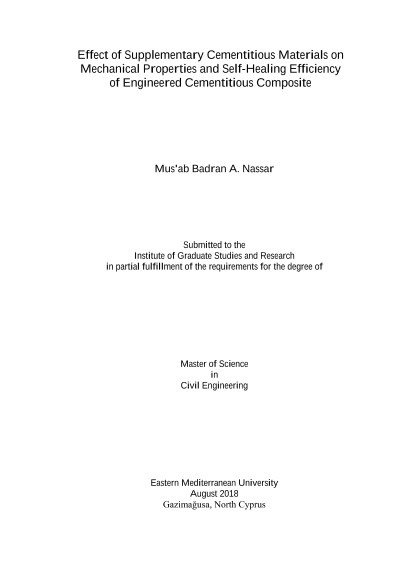 Effect of Supplementary Cementitious Materials on Mechanical Properties and Self-Healing Efficiency of Engineered Cementitious Composite

Mus'ab Badran A. Nassar

Submitted to the
Institute of Graduate Studies and Research
in partial fulfillment of the requirements for the degree of

Master of Science
in
Civil Engineering

Eastern Mediterranean University
August 2018
Gazimağusa, North Cyprus